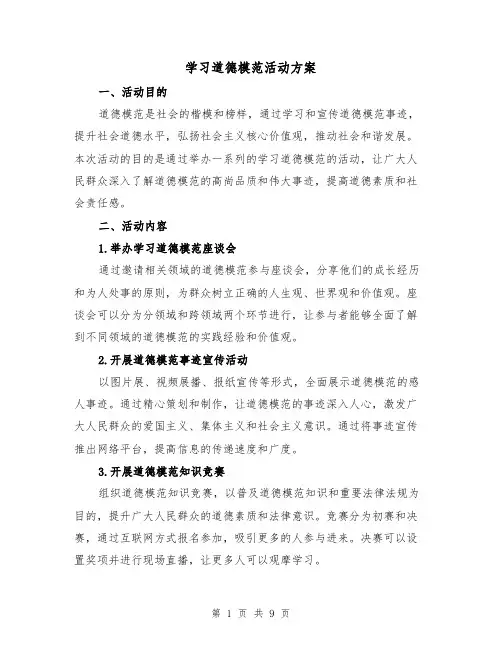 学习道德模范活动方案

一、活动目的

道德模范是社会的楷模和榜样，通过学习和宣传道德模范事迹，提升社会道德水平，弘扬社会主义核心价值观，推动社会和谐发展。本次活动的目的是通过举办一系列的学习道德模范的活动，让广大人民群众深入了解道德模范的高尚品质和伟大事迹，提高道德素质和社会责任感。

二、活动内容

1.举办学习道德模范座谈会

通过邀请相关领域的道德模范参与座谈会，分享他们的成长经历和为人处事的原则，为群众树立正确的人生观、世界观和价值观。座谈会可以分为分领域和跨领域两个环节进行，让参与者能够全面了解到不同领域的道德模范的实践经验和价值观。

2.开展道德模范事迹宣传活动

以图片展、视频展播、报纸宣传等形式，全面展示道德模范的感人事迹。通过精心策划和制作，让道德模范的事迹深入人心，激发广大人民群众的爱国主义、集体主义和社会主义意识。通过将事迹宣传推出网络平台，提高信息的传递速度和广度。

3.开展道德模范知识竞赛

组织道德模范知识竞赛，以普及道德模范知识和重要法律法规为目的，提升广大人民群众的道德素质和法律意识。竞赛分为初赛和决赛，通过互联网方式报名参加，吸引更多的人参与进来。决赛可以设置奖项并进行现场直播，让更多人可以观摩学习。

第 1 页 共 9 页